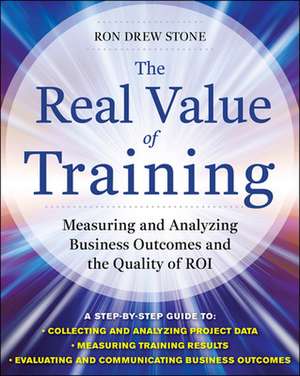 RON DREW STONE

The Real Value of Training

Measuring and Analyzing Business Outcomes and the Quality of ROI

A STEP-BY-STEP GUIDE TO:
• COLLECTING AND ANALYZING PROJECT DATA
• MEASURING TRAINING RESULTS
• EVALUATING AND COMMUNICATING BUSINESS OUTCOMES